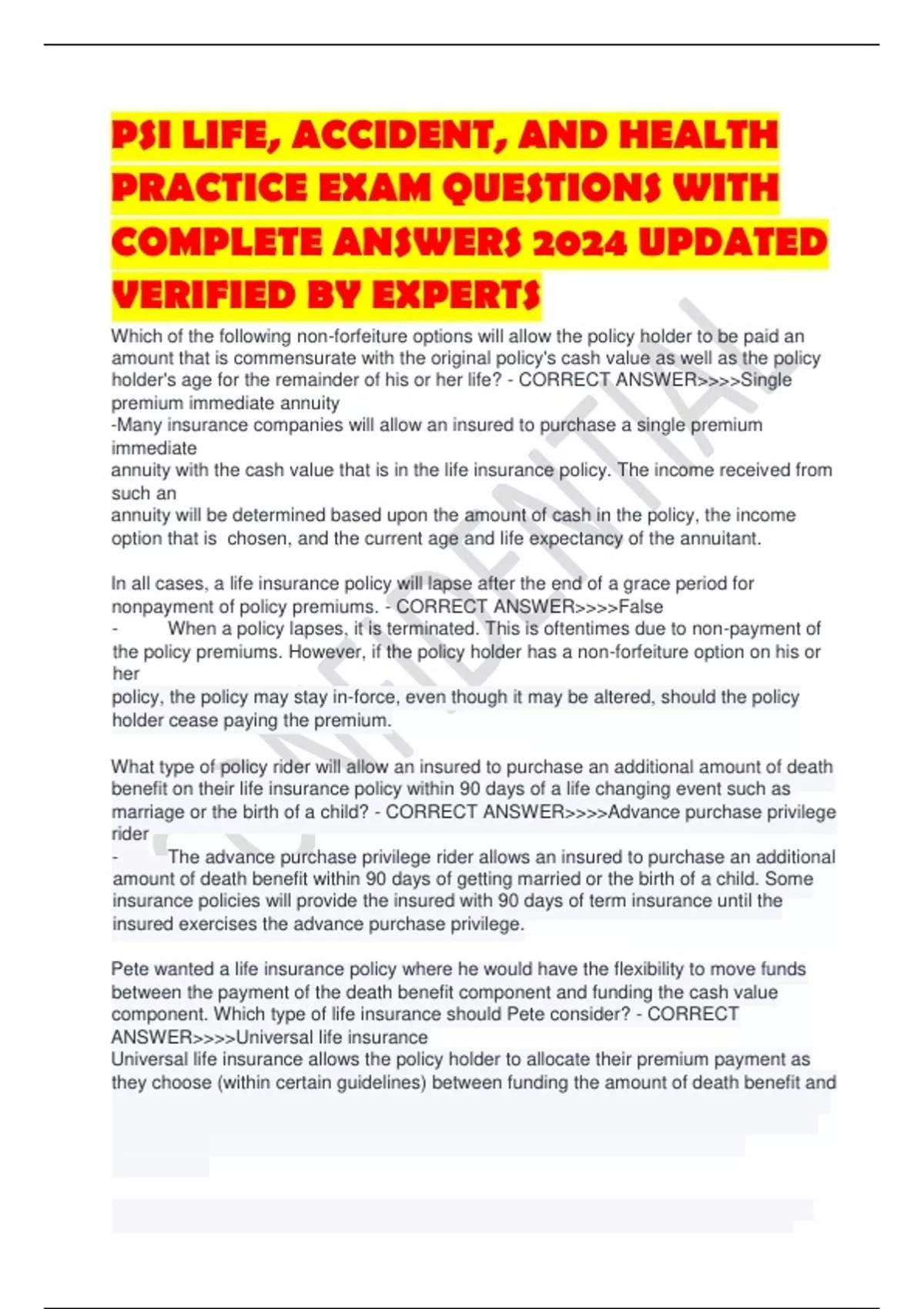 PSI LIFE, ACCIDENT, AND HEALTH PRACTICE EXAM QUESTIONS WITH COMPLETE ANSWERS 2024 UPDATED VERIFIED BY EXPERTS

Which of the following non-forfeiture options will allow the policy holder to be paid an amount that is commensurate with the original policy's cash value as well as the policy holder's age for the remainder of his or her life? - CORRECT ANSWER>>>>Single premium immediate annuity
-Many insurance companies will allow an insured to purchase a single premium immediate annuity with the cash value that is in the life insurance policy. The income received from such an annuity will be determined based upon the amount of cash in the policy, the income option that is chosen, and the current age and life expectancy of the annuitant.

In all cases, a life insurance policy will lapse after the end of a grace period for nonpayment of policy premiums. - CORRECT ANSWER>>>>False
- When a policy lapses, it is terminated. This is oftentimes due to non-payment of the policy premiums. However, if the policy holder has a non-forfeiture option on his or her policy, the policy may stay in-force, even though it may be altered, should the policy holder cease paying the premium.

What type of policy rider will allow an insured to purchase an additional amount of death benefit on their life insurance policy within 90 days of a life changing event such as marriage or the birth of a child? - CORRECT ANSWER>>>>Advance purchase privilege rider
- The advance purchase privilege rider allows an insured to purchase an additional amount of death benefit within 90 days of getting married or the birth of a child. Some insurance policies will provide the insured with 90 days of term insurance until the insured exercises the advance purchase privilege.

Pete wanted a life insurance policy where he would have the flexibility to move funds between the payment of the death benefit component and funding the cash value component. Which type of life insurance should Pete consider? - CORRECT ANSWER>>>>Universal life insurance
Universal life insurance allows the policy holder to allocate their premium payment as they choose (within certain guidelines) between funding the amount of death benefit and

CONFIDENTIAL